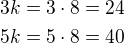 $3k = 3 \cdot 8 = 24$

$5k = 5 \cdot 8 = 40$